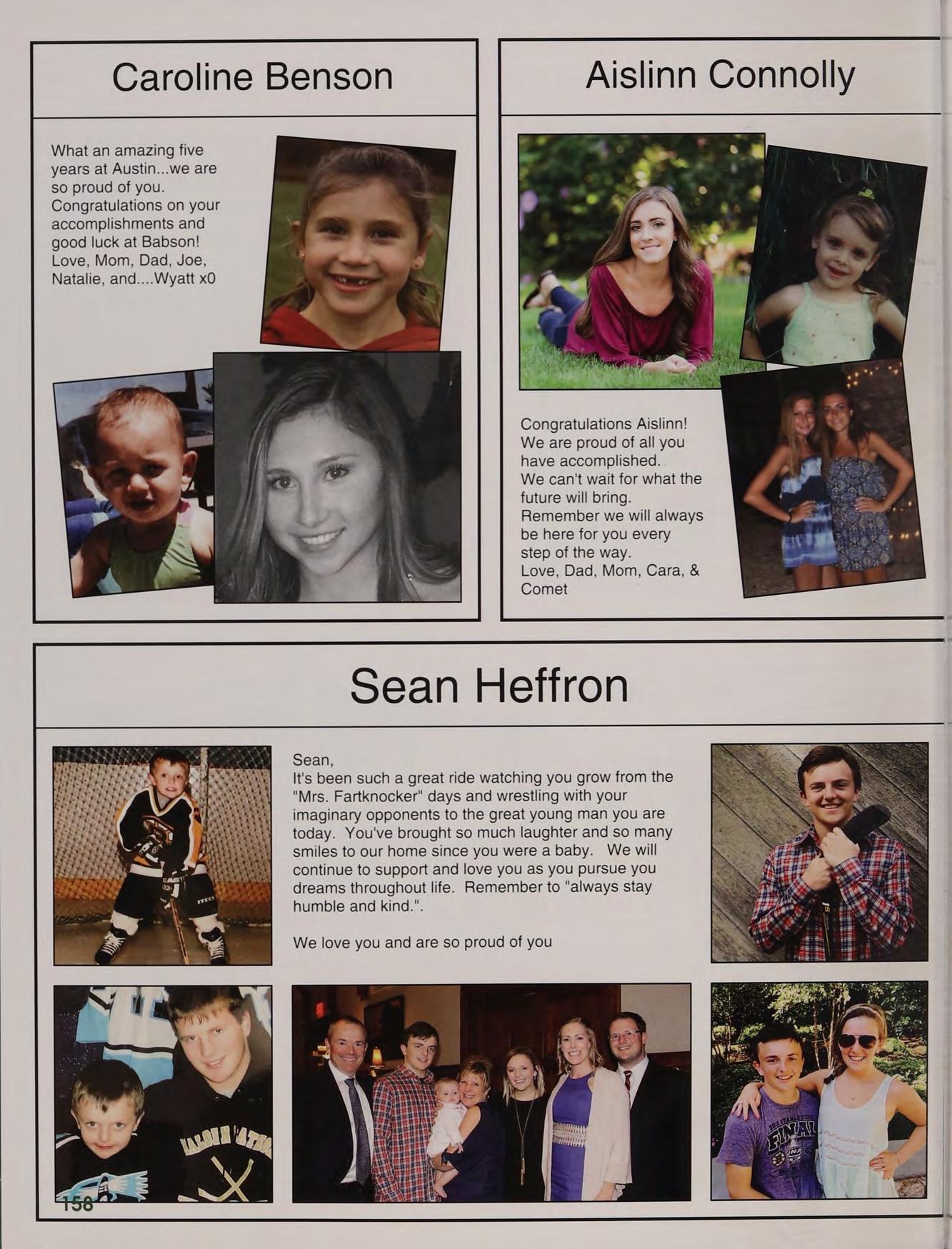 Caroline Benson

What an amazing five years at Austin...we are so proud of you. Congratulations on your accomplishments and good luck at Babson! Love, Mom, Dad, Joe, Natalie, and....Wyatt x0

Aislinn Connolly

Congratulations Aislinn! We are proud of all you have accomplished. We can't wait for what the future will bring. Remember we will always be here for you every step of the way. Love, Dad, Mom, Cara, & Comet

Sean Heffron

Sean,
It's been such a great ride watching you grow from the "Mrs. Fartknocker" days and wrestling with your imaginary opponents to the great young man you are today. You've brought so much laughter and so many smiles to our home since you were a baby. We will continue to support and love you as you pursue you dreams throughout life. Remember to "always stay humble and kind.".

We love you and are so proud of you

158